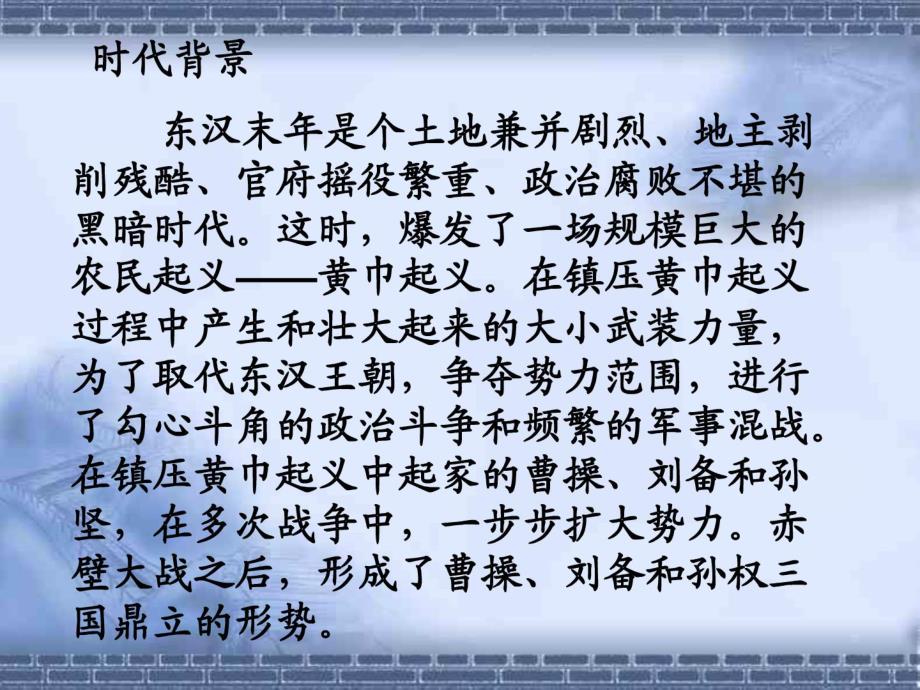 时代背景

东汉末年是个土地兼并剧烈、地主剥削残酷、官府摇役繁重、政治腐败不堪的黑暗时代。这时，爆发了一场规模巨大的农民起义——黄巾起义。在镇压黄巾起义过程中产生和壮大起来的大小武装力量，为了取代东汉王朝，争夺势力范围，进行了勾心斗角的政治斗争和频繁的军事混战。在镇压黄巾起义中起家的曹操、刘备和孙坚，在多次战争中，一步步扩大势力。赤壁大战之后，形成了曹操、刘备和孙权三国鼎立的形势。